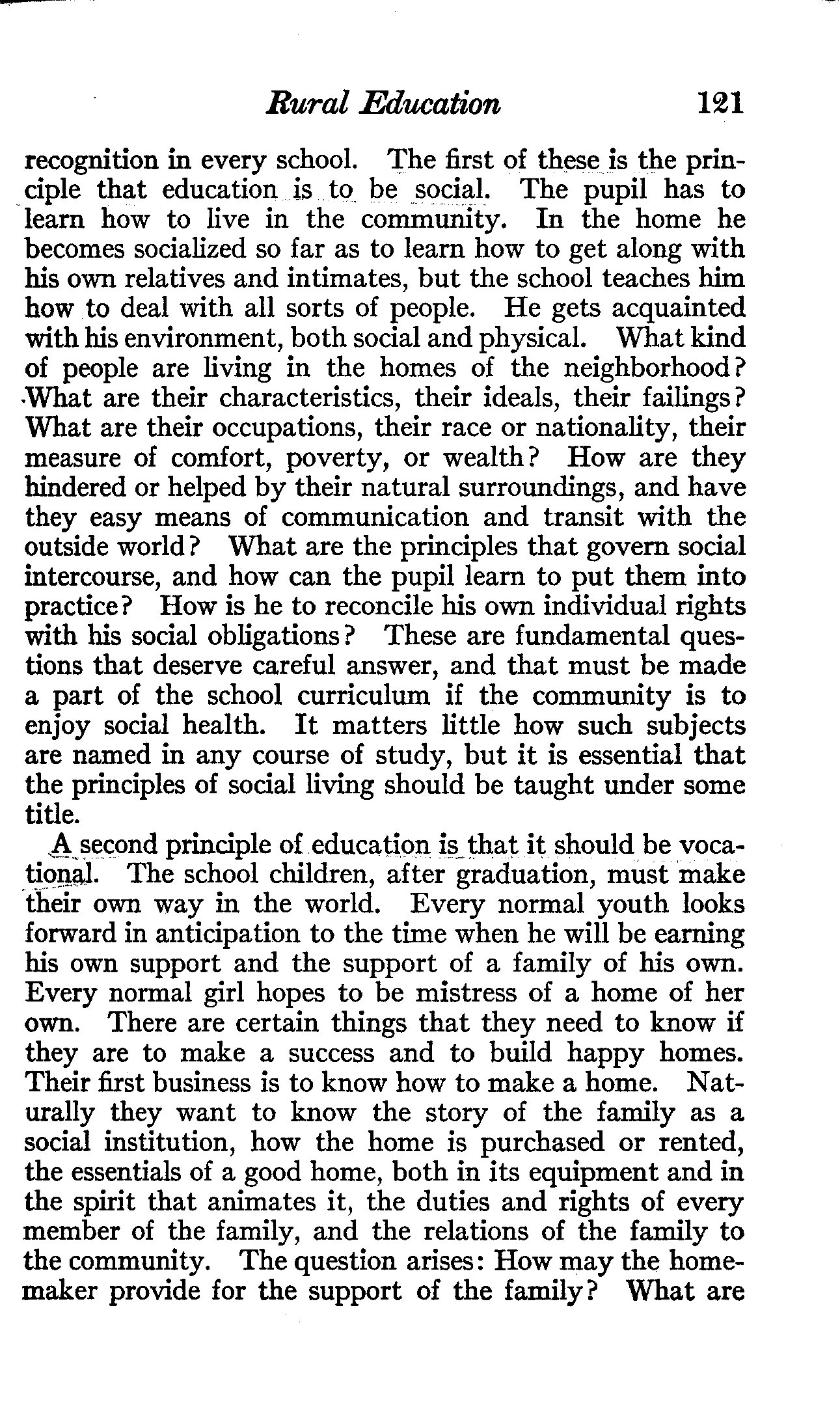 Rural Education 121

recognition in every school. The first of these is the principle that education is to be social. The pupil has to learn how to live in the community. In the home he becomes socialized so far as to learn how to get along with his own relatives and intimates, but the school teaches him how to deal with all sorts of people. He gets acquainted with his environment, both social and physical. What kind of people are living in the homes of the neighborhood? What are their characteristics, their ideals, their failings? What are their occupations, their race or nationality, their measure of comfort, poverty, or wealth? How are they hindered or helped by their natural surroundings, and have they easy means of communication and transit with the outside world? What are the principles that govern social intercourse, and how can the pupil learn to put them into practice? How is he to reconcile his own individual rights with his social obligations? These are fundamental questions that deserve careful answer, and that must be made a part of the school curriculum if the community is to enjoy social health. It matters little how such subjects are named in any course of study, but it is essential that the principles of social living should be taught under some title.

A second principle of education is that it should be vocational. The school children, after graduation, must make their own way in the world. Every normal youth looks forward in anticipation to the time when he will be earning his own support and the support of a family of his own. Every normal girl hopes to be mistress of a home of her own. There are certain things that they need to know if they are to make a success and to build happy homes. Their first business is to know how to make a home. Naturally they want to know the story of the family as a social institution, how the home is purchased or rented, the essentials of a good home, both in its equipment and in the spirit that animates it, the duties and rights of every member of the family, and the relations of the family to the community. The question arises: How may the homemaker provide for the support of the family? What are